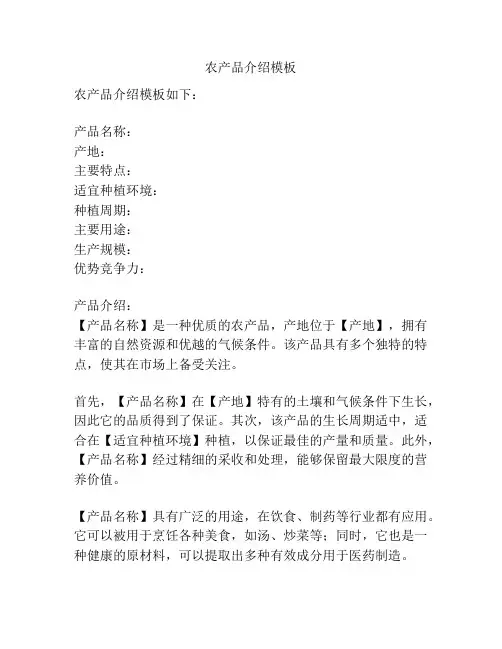 农产品介绍模板

农产品介绍模板如下：

产品名称：
产地：
主要特点：
适宜种植环境：
种植周期：
主要用途：
生产规模：
优势竞争力：

产品介绍：
【产品名称】是一种优质的农产品，产地位于【产地】，拥有丰富的自然资源和优越的气候条件。该产品具有多个独特的特点，使其在市场上备受关注。

首先，【产品名称】在【产地】特有的土壤和气候条件下生长，因此它的品质得到了保证。其次，该产品的生长周期适中，适合在【适宜种植环境】种植，以保证最佳的产量和质量。此外，【产品名称】经过精细的采收和处理，能够保留最大限度的营养价值。

【产品名称】具有广泛的用途，在饮食、制药等行业都有应用。它可以被用于烹饪各种美食，如汤、炒菜等；同时，它也是一种健康的原材料，可以提取出多种有效成分用于医药制造。